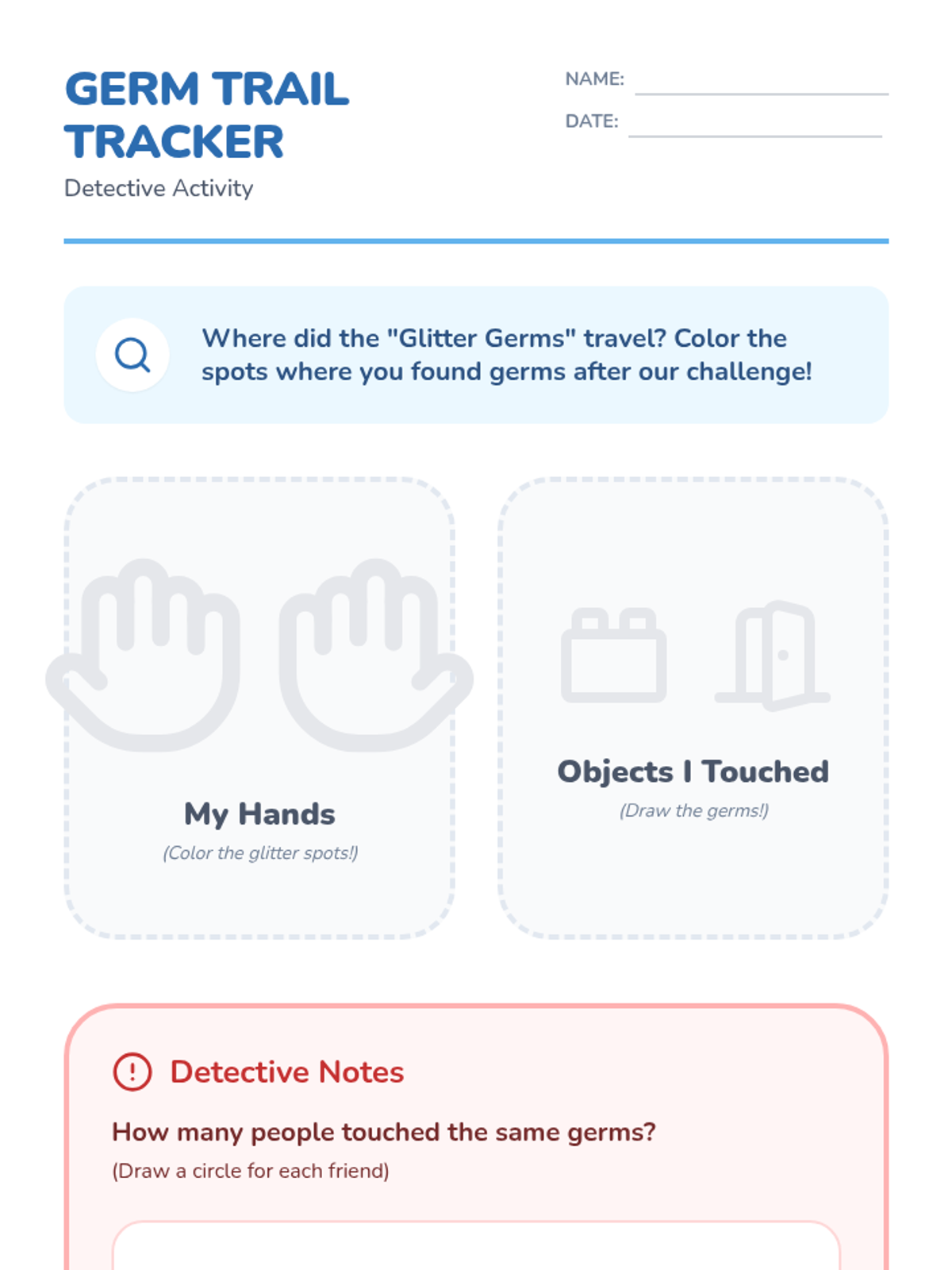 GERM TRAIL TRACKER
Detective Activity

NAME:
DATE:

Where did the "Glitter Germs" travel? Color the spots where you found germs after our challenge!

My Hands
(Color the glitter spots!)

Objects I Touched
(Draw the germs!)

Detective Notes

How many people touched the same germs?
(Draw a circle for each friend)